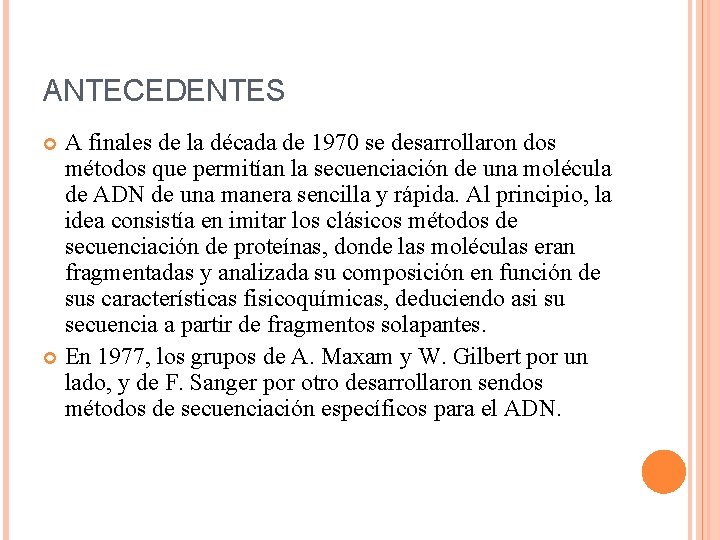 ANTECEDENTES

A finales de la década de 1970 se desarrollaron dos métodos que permitían la secuenciación de una molécula de ADN de una manera sencilla y rápida. Al principio, la idea consistía en imitar los clásicos métodos de secuenciación de proteínas, donde las moléculas eran fragmentadas y analizada su composición en función de sus características fisicoquímicas, deduciendo asi su secuencia a partir de fragmentos solapantes.

En 1977, los grupos de A. Maxam y W. Gilbert por un lado, y de F. Sanger por otro desarrollaron sendos métodos de secuenciación específicos para el ADN.